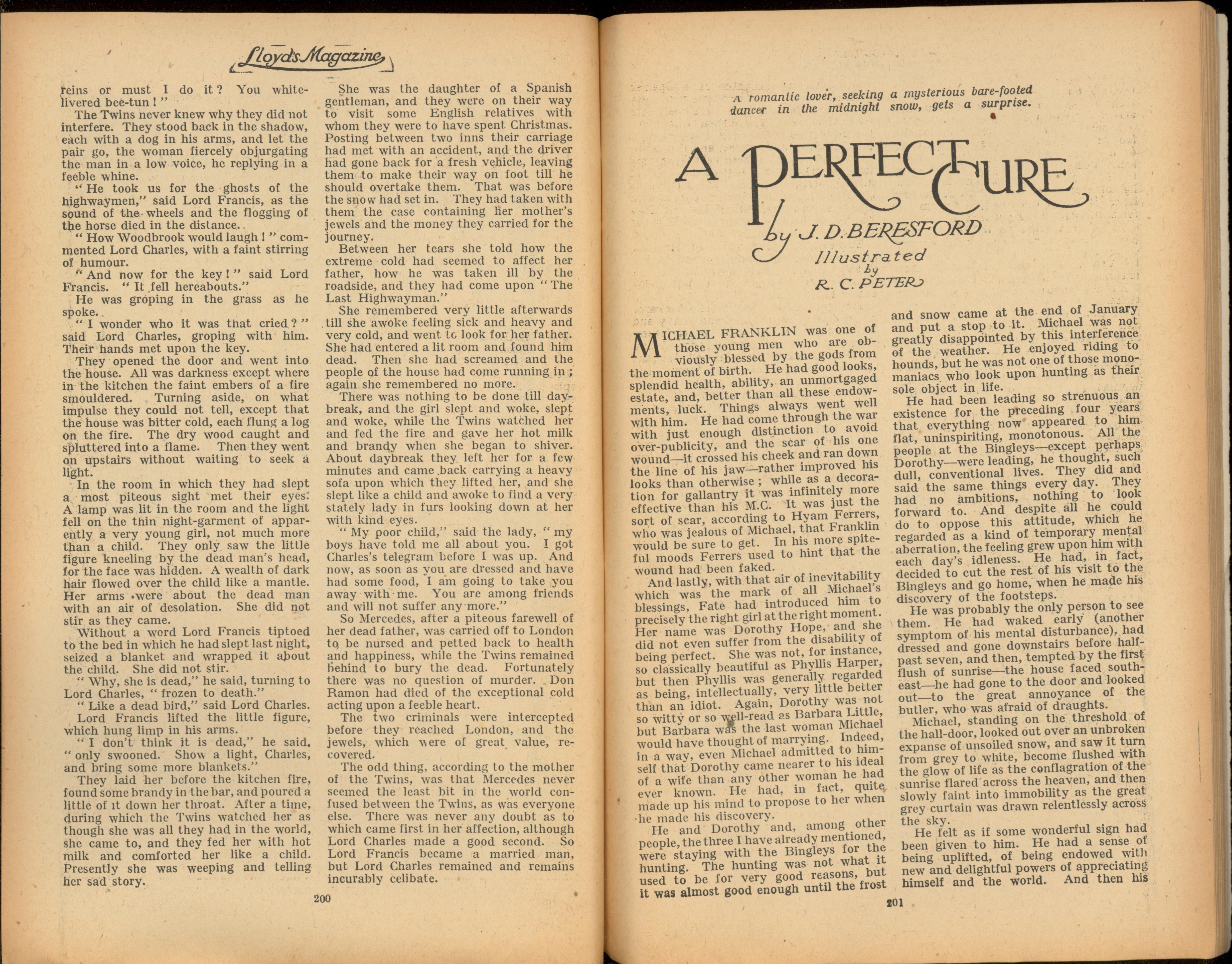 Lloyd's Magazine

reins or must I do it? You white-livered bee-tun!"

The Twins never knew why they did not interfere. They stood back in the shadow, each with a dog in his arms, and let the pair go, the woman fiercely objurgating the man in a low voice, he replying in a feeble whine.

"He took us for the ghosts of the highwaymen," said Lord Francis, as the sound of the wheels and the flogging of the horse died in the distance.

"How Woodbrook would laugh!" commented Lord Charles, with a faint stirring of humour.

"And now for the key!" said Lord Francis. "It fell hereabouts."

He was groping in the grass as he spoke.

"I wonder who it was that cried?" said Lord Charles, groping with him. Their hands met upon the key.

They opened the door and went into the house. All was darkness except where in the kitchen the faint embers of a fire smouldered. Turning aside, on what impulse they could not tell, except that the house was bitter cold, each flung a log on the fire. The dry wood caught and spluttered into a flame. Then they went on upstairs without waiting to seek a light.

In the room in which they had slept a most piteous sight met their eyes. A lamp was lit in the room and the light fell on the thin night-garment of apparently a very young girl, not much more than a child. They only saw the little figure kneeling by the dead man's head, for the face was hidden. A wealth of dark hair flowed over the child like a mantle. Her arms were about the dead man with an air of desolation. She did not stir as they came.

Without a word Lord Francis tiptoed to the bed in which he had slept last night, seized a blanket and wrapped it about the child. She did not stir.

"Why, she is dead," he said, turning to Lord Charles, "frozen to death."

"Like a dead bird," said Lord Charles.

Lord Francis lifted the little figure, which hung limp in his arms.

"I don't think it is dead," he said, "only swooned. Show a light, Charles, and bring some more blankets."

They laid her before the kitchen fire, found some brandy in the bar, and poured a little of it down her throat. After a time, during which the Twins watched her as though she was all they had in the world, she came to, and they fed her with hot milk and comforted her like a child. Presently she was weeping and telling her sad story.

She was the daughter of a Spanish gentleman, and they were on their way to visit some English relatives with whom they were to have spent Christmas. Posting between two inns their carriage had met with an accident, and the driver had gone back for a fresh vehicle, leaving them to make their way on foot till he should overtake them. That was before the snow had set in. They had taken with them the case containing her mother's jewels and the money they carried for the journey.

Between her tears she told how the extreme cold had seemed to affect her father, how he was taken ill by the roadside, and they had come upon "The Last Highwayman."

She remembered very little afterwards till she awoke feeling sick and heavy and very cold, and went to look for her father. She had entered a lit room and found him dead. Then she had screamed and the people of the house had come running in; again she remembered no more.

There was nothing to be done till daybreak, and the girl slept and woke, slept and woke, while the Twins watched her and fed the fire and gave her hot milk and brandy when she began to shiver. About daybreak they left her for a few minutes and came back carrying a heavy sofa upon which they lifted her, and she slept like a child and awoke to find a very stately lady in furs looking down at her with kind eyes.

"My poor child," said the lady, "my boys have told me all about you. I got Charles's telegram before I was up. And now, as soon as you are dressed and have had some food, I am going to take you away with me. You are among friends and will not suffer any more."

So Mercedes, after a piteous farewell of her dead father, was carried off to London to be nursed and petted back to health and happiness, while the Twins remained behind to bury the dead. Fortunately there was no question of murder. Don Ramon had died of the exceptional cold acting upon a feeble heart.

The two criminals were intercepted before they reached London, and the jewels, which were of great value, recovered.

The odd thing, according to the mother of the Twins, was that Mercedes never seemed the least bit in the world confused between the Twins, as was everyone else. There was never any doubt as to which came first in her affection, although Lord Charles made a good second. So Lord Francis became a married man, but Lord Charles remained and remains incurably celibate.

200

A romantic lover, seeking a mysterious bare-footed dancer in the midnight snow, gets a surprise.

A PERFECT CURE

by J. D. BERESFORD

Illustrated by R. C. PETER

MICHAEL FRANKLIN was one of those young men who are obviously blessed by the gods from the moment of birth. He had good looks, splendid health, ability, an unmortgaged estate, and, better than all these endowments, luck. Things always went well with him. He had come through the war with just enough distinction to avoid over-publicity, and the scar of his one wound—it crossed his cheek and ran down the line of his jaw—rather improved his looks than otherwise; while as a decoration for gallantry it was infinitely more effective than his M.C. It was just the sort of scar, according to Hyam Ferrers, who was jealous of Michael, that Franklin would be sure to get. In his more spiteful moods Ferrers used to hint that the wound had been faked.

And lastly, with that air of inevitability which was the mark of all Michael's blessings, Fate had introduced him to precisely the right girl at the right moment. Her name was Dorothy Hope, and she did not even suffer from the disability of being perfect. She was not, for instance, so classically beautiful as Phyllis Harper, but then Phyllis was generally regarded as being, intellectually, very little better than an idiot. Again, Dorothy was not so witty or so well-read as Barbara Little, but Barbara was the last woman Michael would have thought of marrying. Indeed, in a way, even Michael admitted to himself that Dorothy came nearer to his ideal of a wife than any other woman he had ever known. He had, in fact, quite made up his mind to propose to her when he made his discovery.

He and Dorothy and, among other people, the three I have already mentioned, were staying with the Bingleys for the hunting. The hunting was not what it used to be for very good reasons, but it was almost good enough until the frost and snow came at the end of January and put a stop to it. Michael was not greatly disappointed by this interference of the weather. He enjoyed riding to hounds, but he was not one of those monomaniacs who look upon hunting as their sole object in life.

He had been leading so strenuous an existence for the preceding four years that everything now appeared to him flat, uninspiriting, monotonous. All the people at the Bingleys—except perhaps Dorothy—were leading, he thought, such dull, conventional lives. They did and said the same things every day. They had no ambitions, nothing to look forward to. And despite all he could do to oppose this attitude, which he regarded as a kind of temporary mental aberration, the feeling grew upon him with each day's idleness. He had, in fact, decided to cut the rest of his visit to the Bingleys and go home, when he made his discovery of the footsteps.

He was probably the only person to see them. He had waked early (another symptom of his mental disturbance), had dressed and gone downstairs before half-past seven, and then, tempted by the first flush of sunrise—the house faced south-east—he had gone to the door and looked out—to the great annoyance of the butler, who was afraid of draughts.

Michael, standing on the threshold of the hall-door, looked out over an unbroken expanse of unsoiled snow, and saw it turn from grey to white, become flushed with the glow of life as the conflagration of the sunrise flared across the heaven, and then slowly faint into immobility as the great grey curtain was drawn relentlessly across the sky.

He felt as if some wonderful sign had been given to him. He had a sense of being uplifted, of being endowed with new and delightful powers of appreciating himself and the world. And then his

201